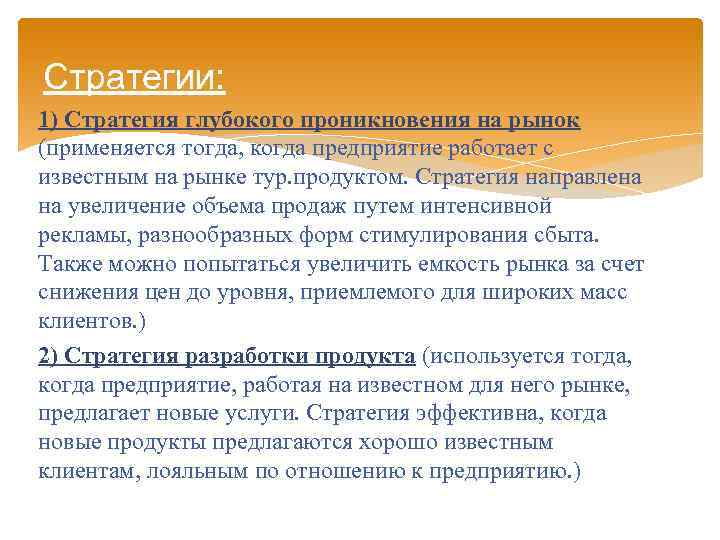 Стратегии:

1) Стратегия глубокого проникновения на рынок (применяется тогда, когда предприятие работает с известным на рынке тур.продуктом. Стратегия направлена на увеличение объема продаж путем интенсивной рекламы, разнообразных форм стимулирования сбыта. Также можно попытаться увеличить емкость рынка за счет снижения цен до уровня, приемлемого для широких масс клиентов.)

2) Стратегия разработки продукта (используется тогда, когда предприятие, работая на известном для него рынке, предлагает новые услуги. Стратегия эффективна, когда новые продукты предлагаются хорошо известным клиентам, лояльным по отношению к предприятию.)